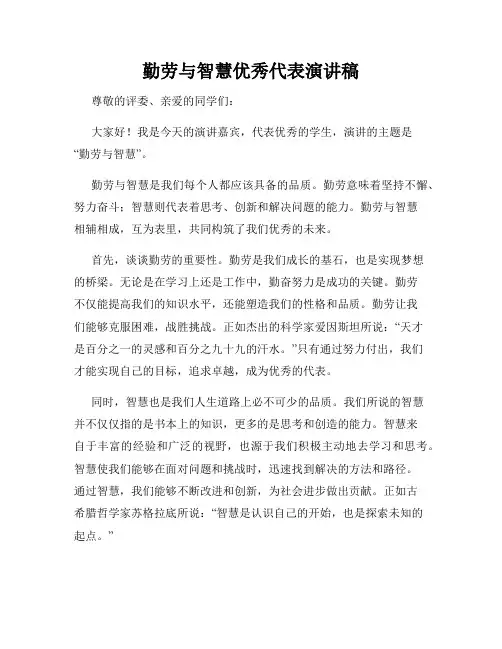 勤劳与智慧优秀代表演讲稿

尊敬的评委、亲爱的同学们：

大家好！我是今天的演讲嘉宾，代表优秀的学生，演讲的主题是“勤劳与智慧”。

勤劳与智慧是我们每个人都应该具备的品质。勤劳意味着坚持不懈、努力奋斗；智慧则代表着思考、创新和解决问题的能力。勤劳与智慧相辅相成，互为表里，共同构筑了我们优秀的未来。

首先，谈谈勤劳的重要性。勤劳是我们成长的基石，也是实现梦想的桥梁。无论是在学习上还是工作中，勤奋努力是成功的关键。勤劳不仅能提高我们的知识水平，还能塑造我们的性格和品质。勤劳让我们能够克服困难，战胜挑战。正如杰出的科学家爱因斯坦所说：“天才是百分之一的灵感和百分之九十九的汗水。”只有通过努力付出，我们才能实现自己的目标，追求卓越，成为优秀的代表。

同时，智慧也是我们人生道路上必不可少的品质。我们所说的智慧并不仅仅指的是书本上的知识，更多的是思考和创造的能力。智慧来自于丰富的经验和广泛的视野，也源于我们积极主动地去学习和思考。智慧使我们能够在面对问题和挑战时，迅速找到解决的方法和路径。通过智慧，我们能够不断改进和创新，为社会进步做出贡献。正如古希腊哲学家苏格拉底所说：“智慧是认识自己的开始，也是探索未知的起点。”